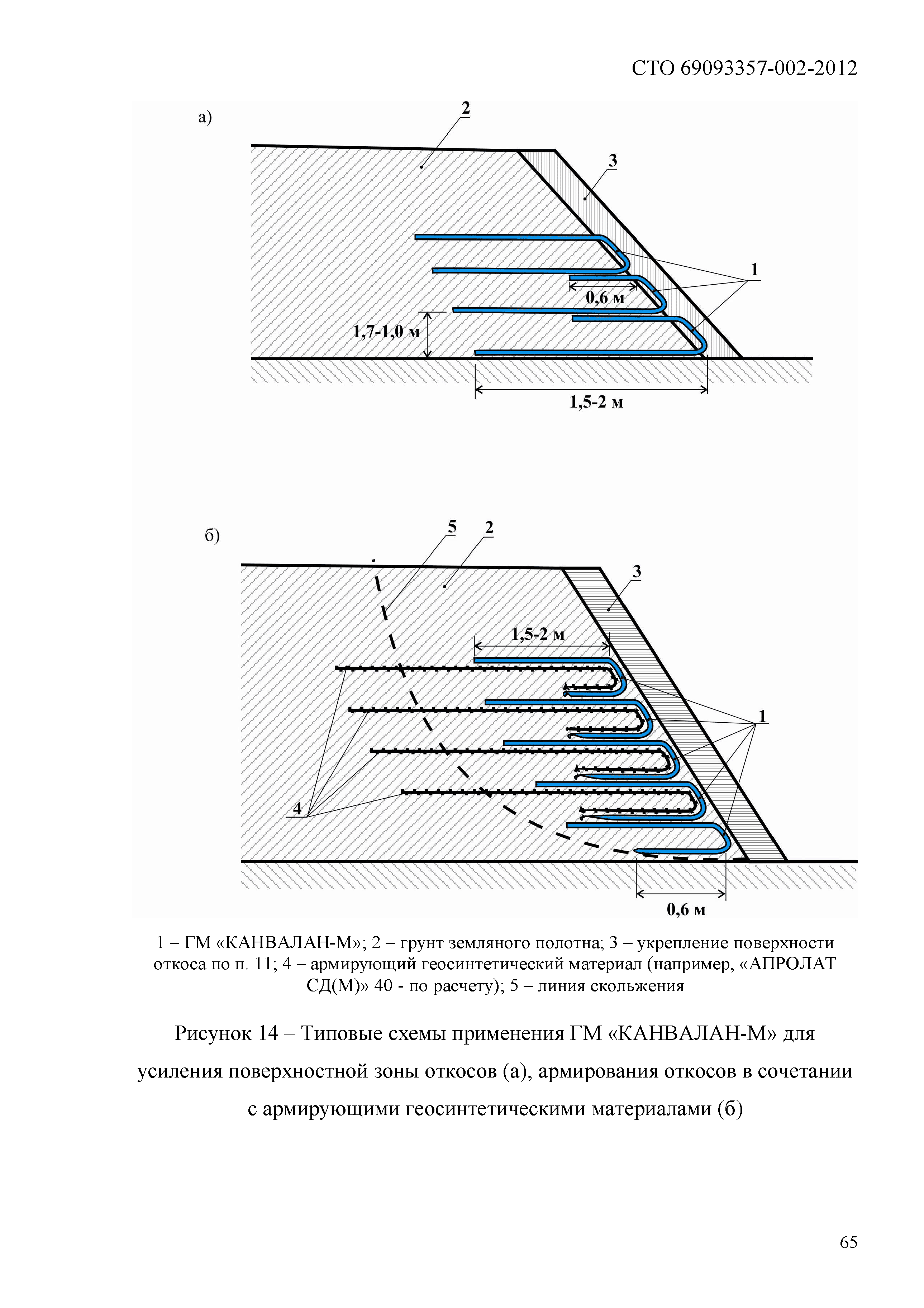 СТО 69093357-002-2012

а)

2

3

1

0,6 м

1,7-1,0 м

1,5-2 м

б)

5

2

3

1,5-2 м

1

4

0,6 м

1 – ГМ «КАНВАЛАН-М»; 2 – грунт земляного полотна; 3 – укрепление поверхности откоса по п. 11; 4 – армирующий геосинтетический материал (например, «АПРОЛАТ СД(М)» 40 - по расчету); 5 – линия скольжения

Рисунок 14 – Типовые схемы применения ГМ «КАНВАЛАН-М» для усиления поверхностной зоны откосов (а), армирования откосов в сочетании с армирующими геосинтетическими материалами (б)

65